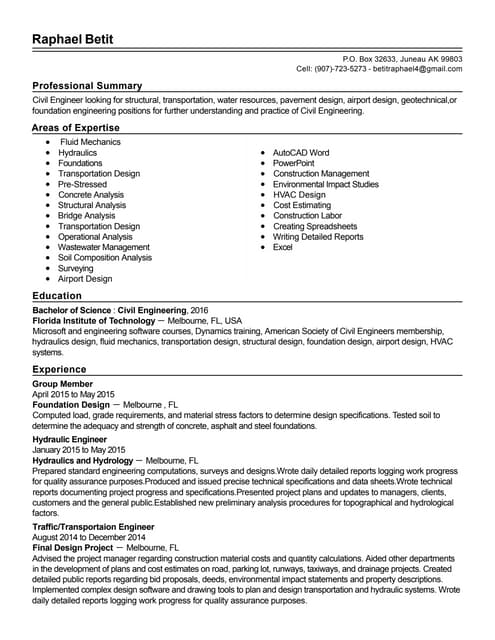 Raphael Betit

P.O. Box 32633, Juneau AK 99803
Cell: (907)-723-5273 - betitraphael4@gmail.com

Professional Summary

Civil Engineer looking for structural, transportation, water resources, pavement design, airport design, geotechnical,or foundation engineering positions for further understanding and practice of Civil Engineering.

Areas of Expertise

- Fluid Mechanics
- Hydraulics
- Foundations
- Transportation Design
- Pre-Stressed
- Concrete Analysis
- Structural Analysis
- Bridge Analysis
- Transportation Design
- Operational Analysis
- Wastewater Management
- Soil Composition Analysis
- Surveying
- Airport Design

- AutoCAD Word
- PowerPoint
- Construction Management
- Environmental Impact Studies
- HVAC Design
- Cost Estimating
- Construction Labor
- Creating Spreadsheets
- Writing Detailed Reports
- Excel

Education

Bachelor of Science : Civil Engineering, 2016
Florida Institute of Technology — Melbourne, FL, USA
Microsoft and engineering software courses, Dynamics training, American Society of Civil Engineers membership, hydraulics design, fluid mechanics, transportation design, structural design, foundation design, airport design, HVAC systems.

Experience

Group Member
April 2015 to May 2015
Foundation Design — Melbourne , FL
Computed load, grade requirements, and material stress factors to determine design specifications. Tested soil to determine the adequacy and strength of concrete, asphalt and steel foundations.

Hydraulic Engineer
January 2015 to May 2015
Hydraulics and Hydrology — Melbourne, FL
Prepared standard engineering computations, surveys and designs.Wrote daily detailed reports logging work progress for quality assurance purposes.Produced and issued precise technical specifications and data sheets.Wrote technical reports documenting project progress and specifications.Presented project plans and updates to managers, clients, customers and the general public.Established new preliminary analysis procedures for topographical and hydrological factors.

Traffic/Transportaion Engineer
August 2014 to December 2014
Final Design Project — Melbourne, FL
Advised the project manager regarding construction material costs and quantity calculations. Aided other departments in the development of plans and cost estimates on road, parking lot, runways, taxiways, and drainage projects. Created detailed public reports regarding bid proposals, deeds, environmental impact statements and property descriptions. Implemented complex design software and drawing tools to plan and design transportation and hydraulic systems. Wrote daily detailed reports logging work progress for quality assurance purposes.